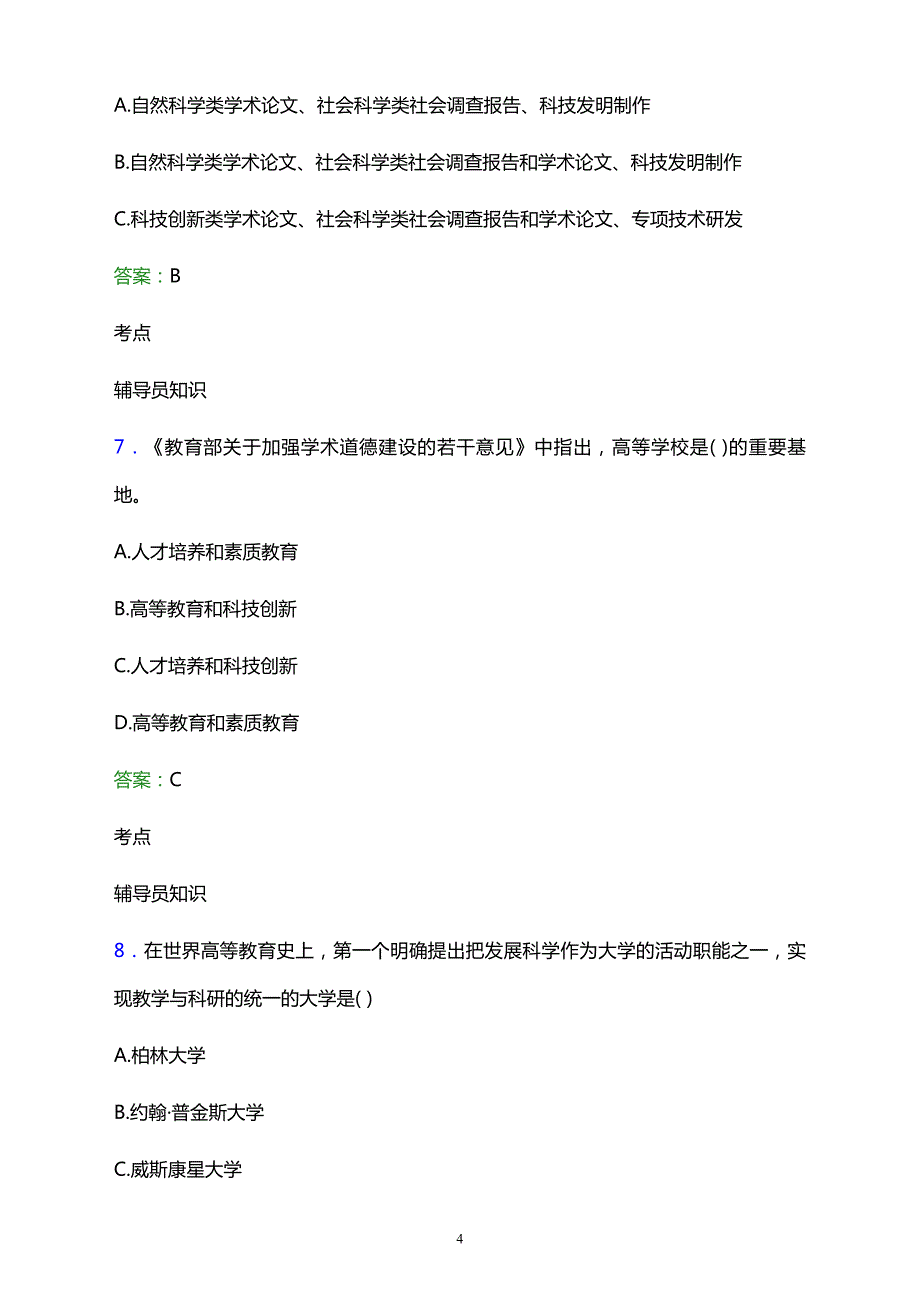 A.自然科学类学术论文、社会科学类社会调查报告、科技发明制作

B.自然科学类学术论文、社会科学类社会调查报告和学术论文、科技发明制作

C.科技创新类学术论文、社会科学类社会调查报告和学术论文、专项技术研发

答案：B

考点

辅导员知识

7．《教育部关于加强学术道德建设的若干意见》中指出，高等学校是( )的重要基地。

A.人才培养和素质教育

B.高等教育和科技创新

C.人才培养和科技创新

D.高等教育和素质教育

答案：C

考点

辅导员知识

8．在世界高等教育史上，第一个明确提出把发展科学作为大学的活动职能之一，实现教学与科研的统一的大学是( )

A.柏林大学

B.约翰·普金斯大学

C.威斯康星大学

4